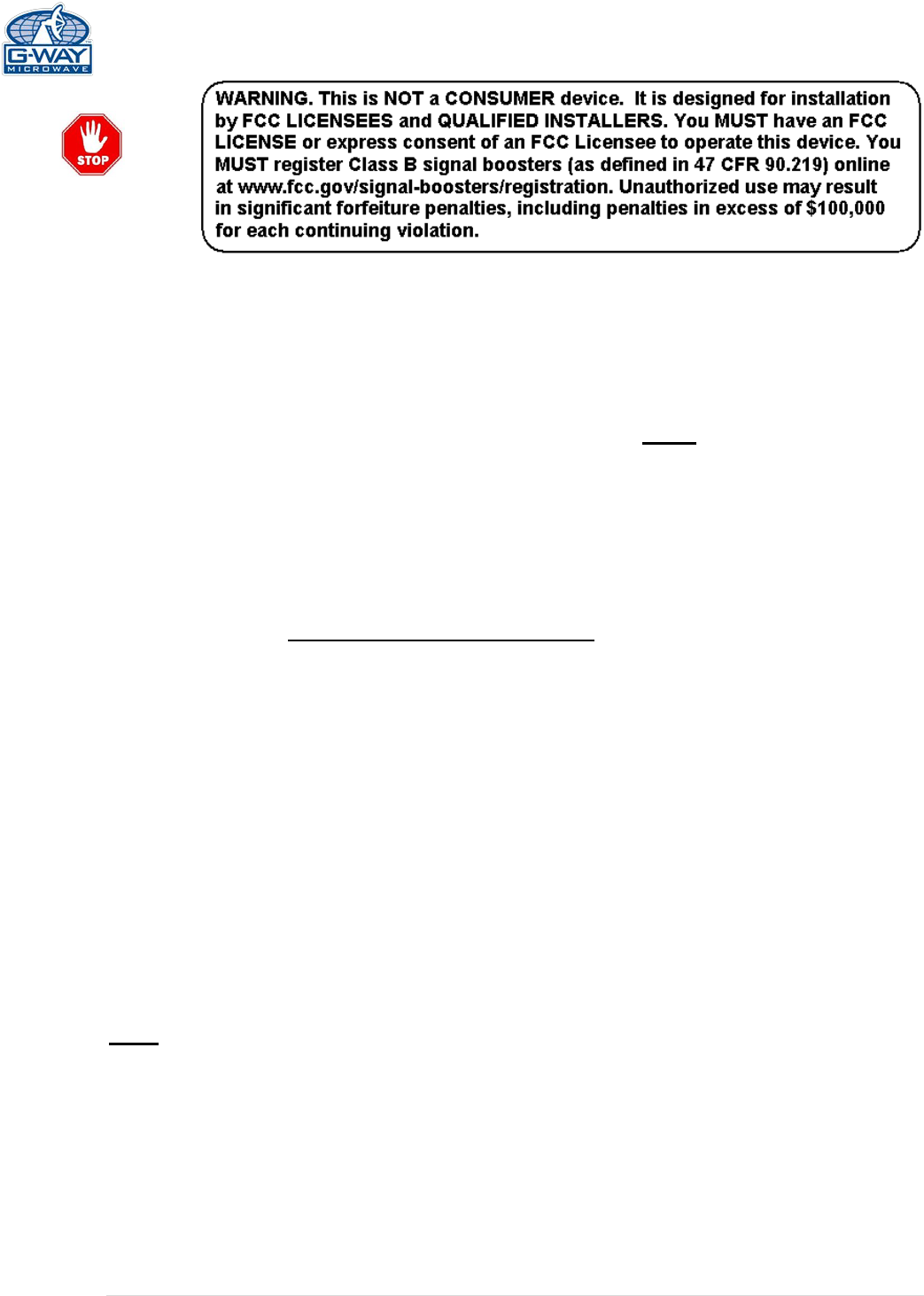 G-WAY
MICROWAVE

STOP

WARNING. This is NOT a CONSUMER device. It is designed for installation by FCC LICENSEES and QUALIFIED INSTALLERS. You MUST have an FCC LICENSE or express consent of an FCC Licensee to operate this device. You MUST register Class B signal boosters (as defined in 47 CFR 90.219) online at www.fcc.gov/signal-boosters/registration. Unauthorized use may result in significant forfeiture penalties, including penalties in excess of $100,000 for each continuing violation.